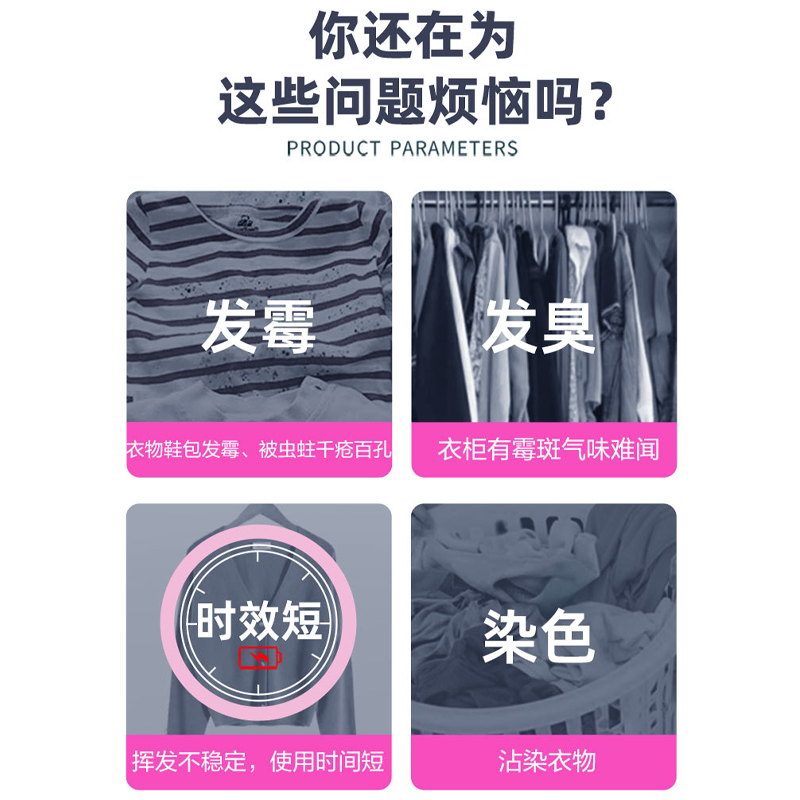 你还在为
这些问题烦恼吗？
PRODUCT PARAMETERS

发霉
衣物鞋包发霉、被虫蛀千疮百孔

发臭
衣柜有霉斑气味难闻

时效短
挥发不稳定，使用时间短

染色
沾染衣物